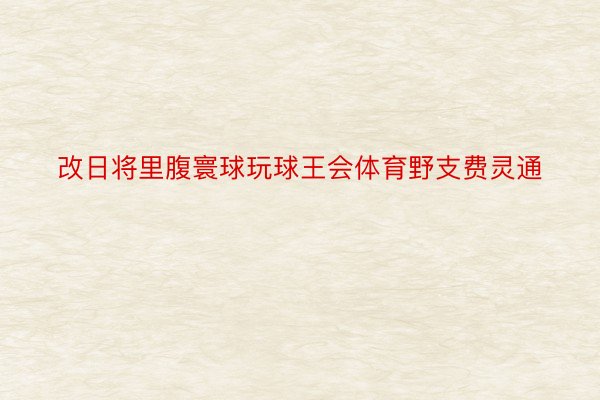 改日将里腹寰球玩球王会体育野支费灵通